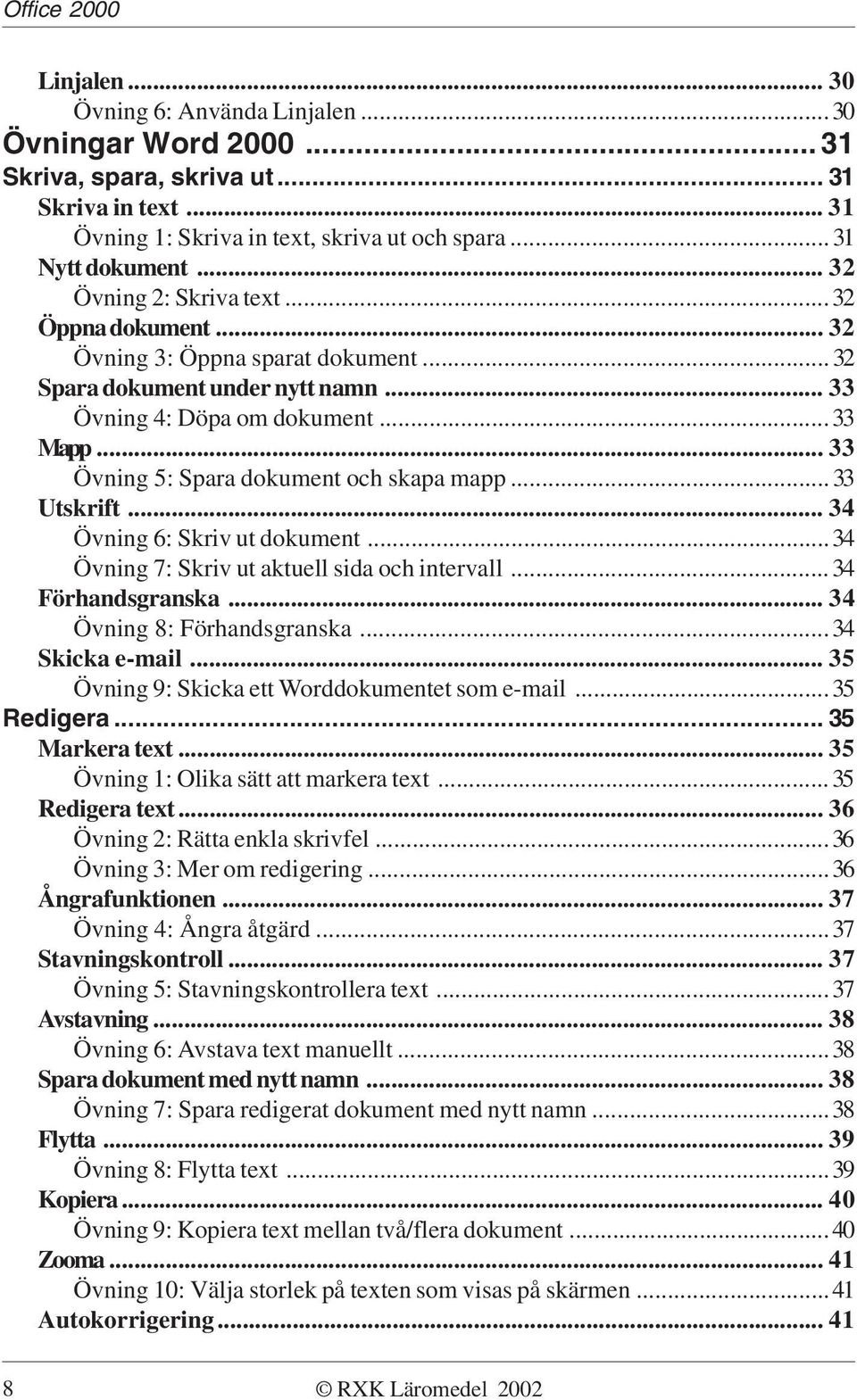 Office 2000

Linjalen ... 30
Övning 6: Använda Linjalen ... 30
Övningar Word 2000 ... 31
Skriva, spara, skriva ut ... 31
Skriva in text ... 31
Övning 1: Skriva in text, skriva ut och spara ... 31
Nytt dokument ... 32
Övning 2: Skriva text ... 32
Öppna dokument ... 32
Övning 3: Öppna sparat dokument ... 32
Spara dokument under nytt namn ... 33
Övning 4: Döpa om dokument ... 33
Mapp ... 33
Övning 5: Spara dokument och skapa mapp ... 33
Utskrift ... 34
Övning 6: Skriv ut dokument ... 34
Övning 7: Skriv ut aktuell sida och intervall ... 34
Förhandsgranska ... 34
Övning 8: Förhandsgranska ... 34
Skicka e-mail ... 35
Övning 9: Skicka ett Worddokumentet som e-mail ... 35
Redigera ... 35
Markera text ... 35
Övning 1: Olika sätt att markera text ... 35
Redigera text ... 36
Övning 2: Rätta enkla skrivfel ... 36
Övning 3: Mer om redigering ... 36
Ångrafunktionen ... 37
Övning 4: Ångra åtgärd ... 37
Stavningskontroll ... 37
Övning 5: Stavningskontrollera text ... 37
Avstavning ... 38
Övning 6: Avstava text manuellt ... 38
Spara dokument med nytt namn ... 38
Övning 7: Spara redigerat dokument med nytt namn ... 38
Flytta ... 39
Övning 8: Flytta text ... 39
Kopiera ... 40
Övning 9: Kopiera text mellan två/flera dokument ... 40
Zooma ... 41
Övning 10: Välja storlek på texten som visas på skärmen ... 41
Autokorrigering ... 41

8 © RXK Läromedel 2002